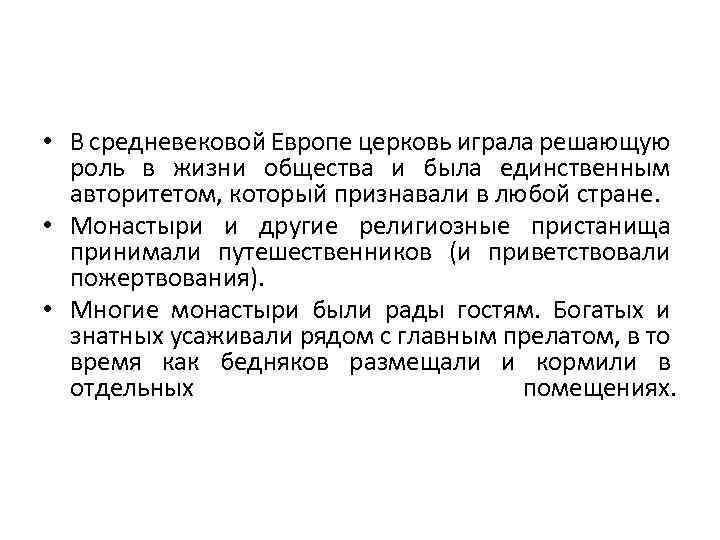 • В средневековой Европе церковь играла решающую роль в жизни общества и была единственным авторитетом, который признавали в любой стране.
• Монастыри и другие религиозные пристанища принимали путешественников (и приветствовали пожертвования).
• Многие монастыри были рады гостям. Богатых и знатных усаживали рядом с главным прелатом, в то время как бедняков размещали и кормили в отдельных помещениях.